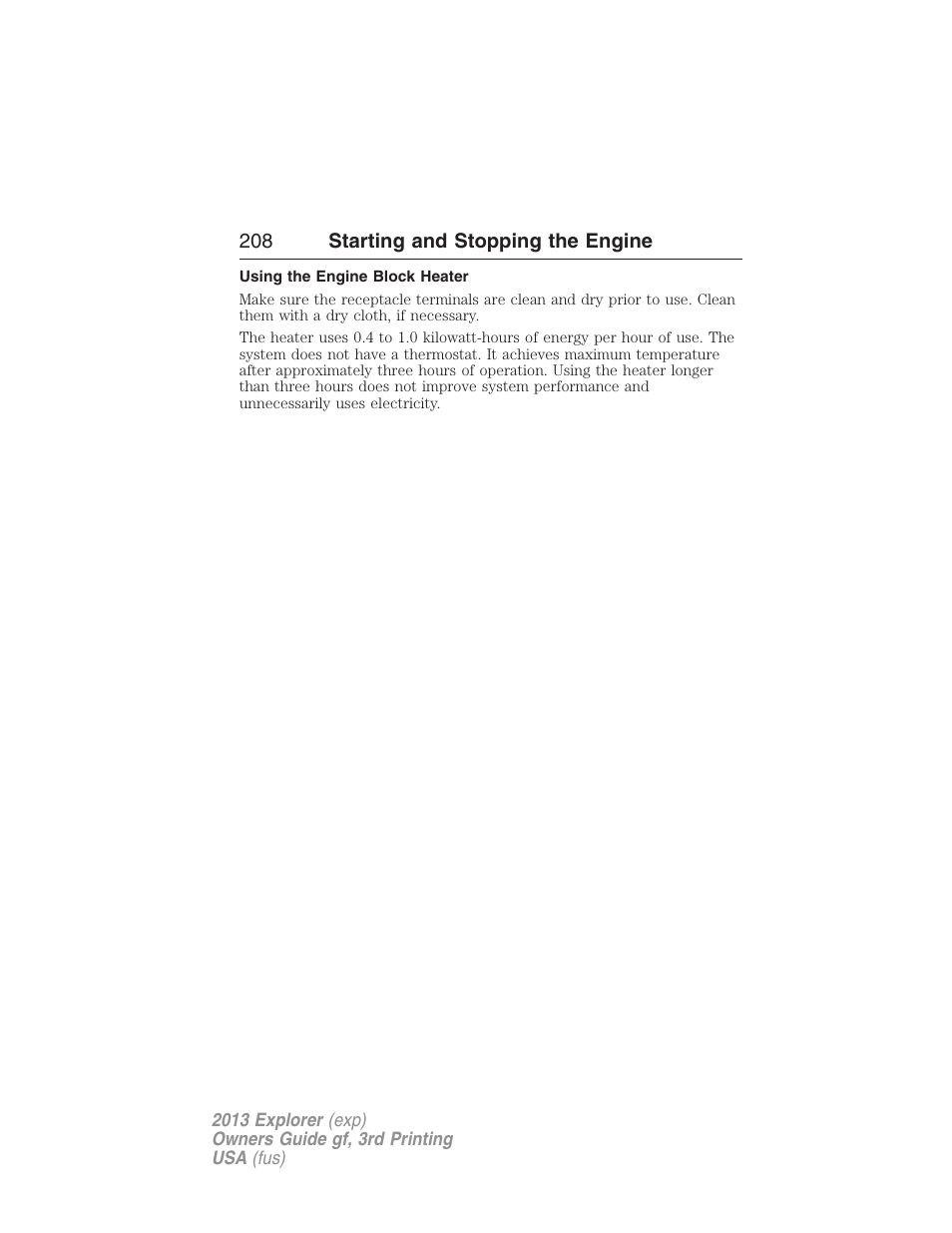 208 Starting and Stopping the Engine

Using the Engine Block Heater

Make sure the receptacle terminals are clean and dry prior to use. Clean them with a dry cloth, if necessary.

The heater uses 0.4 to 1.0 kilowatt-hours of energy per hour of use. The system does not have a thermostat. It achieves maximum temperature after approximately three hours of operation. Using the heater longer than three hours does not improve system performance and unnecessarily uses electricity.

2013 Explorer (exp)
Owners Guide gf, 3rd Printing
USA (fus)